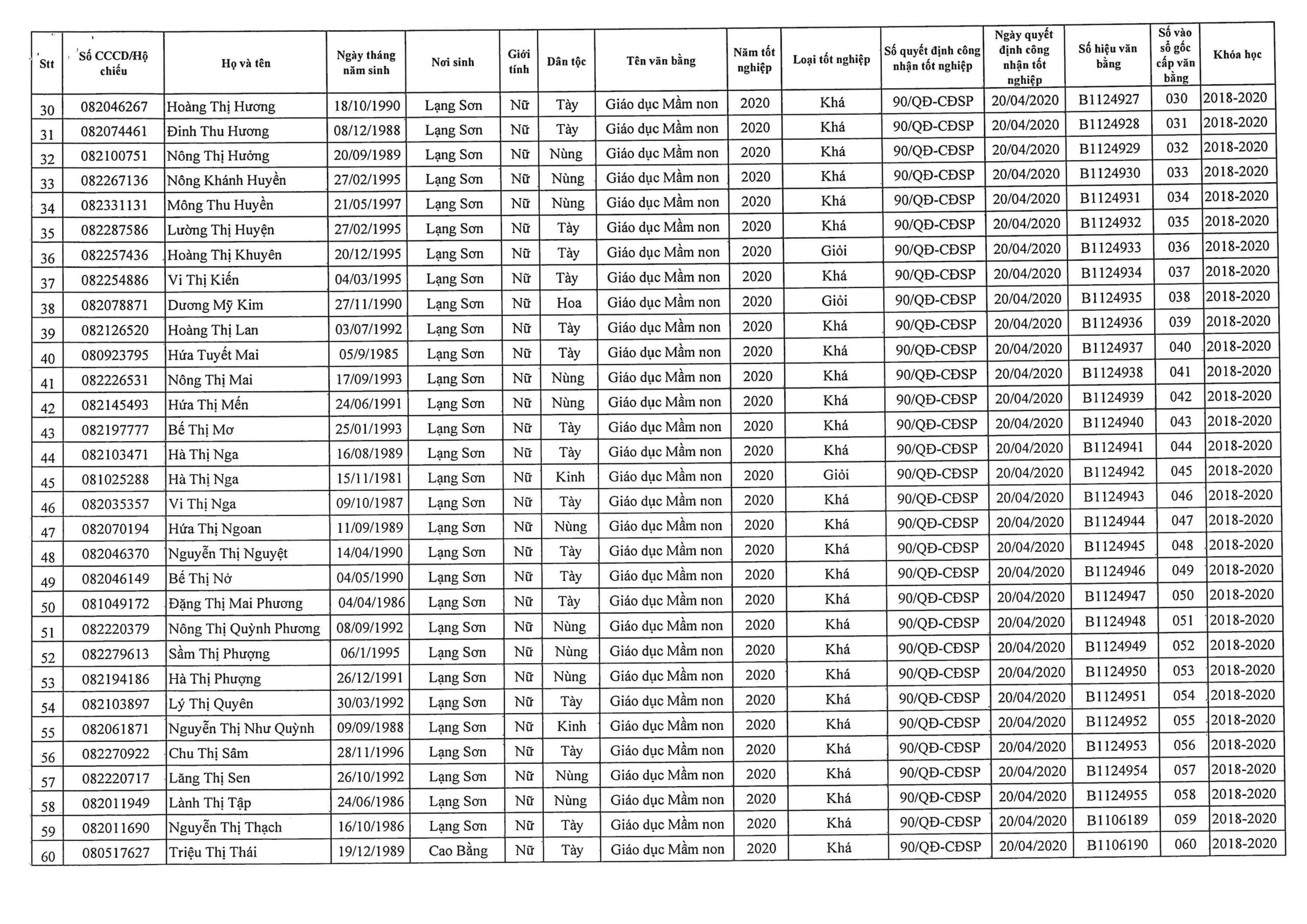 | Stt | Số CCCD/Hộ chiếu | Họ và tên | Ngày tháng năm sinh | Nơi sinh | Giới tính | Dân tộc | Tên văn bằng | Năm tốt nghiệp | Loại tốt nghiệp | Số quyết định công nhận tốt nghiệp | Ngày quyết định công nhận tốt nghiệp | Số hiệu văn bằng | Số vào sổ gốc cấp văn bằng | Khóa học |
|---|---|---|---|---|---|---|---|---|---|---|---|---|---|---|
| 30 | 082046267 | Hoàng Thị Hương | 18/10/1990 | Lạng Sơn | Nữ | Tày | Giáo dục Mầm non | 2020 | Khá | 90/QĐ-CĐSP | 20/04/2020 | B1124927 | 030 | 2018-2020 |
| 31 | 082074461 | Đinh Thu Hương | 08/12/1988 | Lạng Sơn | Nữ | Tày | Giáo dục Mầm non | 2020 | Khá | 90/QĐ-CĐSP | 20/04/2020 | B1124928 | 031 | 2018-2020 |
| 32 | 082100751 | Nông Thị Hưởng | 20/09/1989 | Lạng Sơn | Nữ | Nùng | Giáo dục Mầm non | 2020 | Khá | 90/QĐ-CĐSP | 20/04/2020 | B1124929 | 032 | 2018-2020 |
| 33 | 082267136 | Nông Khánh Huyền | 27/02/1995 | Lạng Sơn | Nữ | Nùng | Giáo dục Mầm non | 2020 | Khá | 90/QĐ-CĐSP | 20/04/2020 | B1124930 | 033 | 2018-2020 |
| 34 | 082331131 | Mông Thu Huyền | 21/05/1997 | Lạng Sơn | Nữ | Nùng | Giáo dục Mầm non | 2020 | Khá | 90/QĐ-CĐSP | 20/04/2020 | B1124931 | 034 | 2018-2020 |
| 35 | 082287586 | Lường Thị Huyện | 27/02/1995 | Lạng Sơn | Nữ | Tày | Giáo dục Mầm non | 2020 | Khá | 90/QĐ-CĐSP | 20/04/2020 | B1124932 | 035 | 2018-2020 |
| 36 | 082257436 | Hoàng Thị Khuyên | 20/12/1995 | Lạng Sơn | Nữ | Tày | Giáo dục Mầm non | 2020 | Giỏi | 90/QĐ-CĐSP | 20/04/2020 | B1124933 | 036 | 2018-2020 |
| 37 | 082254886 | Vi Thị Kiến | 04/03/1995 | Lạng Sơn | Nữ | Tày | Giáo dục Mầm non | 2020 | Khá | 90/QĐ-CĐSP | 20/04/2020 | B1124934 | 037 | 2018-2020 |
| 38 | 082078871 | Dương Mỹ Kim | 27/11/1990 | Lạng Sơn | Nữ | Hoa | Giáo dục Mầm non | 2020 | Giỏi | 90/QĐ-CĐSP | 20/04/2020 | B1124935 | 038 | 2018-2020 |
| 39 | 082126520 | Hoàng Thị Lan | 03/07/1992 | Lạng Sơn | Nữ | Tày | Giáo dục Mầm non | 2020 | Khá | 90/QĐ-CĐSP | 20/04/2020 | B1124936 | 039 | 2018-2020 |
| 40 | 080923795 | Hứa Tuyết Mai | 05/9/1985 | Lạng Sơn | Nữ | Tày | Giáo dục Mầm non | 2020 | Khá | 90/QĐ-CĐSP | 20/04/2020 | B1124937 | 040 | 2018-2020 |
| 41 | 082226531 | Nông Thị Mai | 17/09/1993 | Lạng Sơn | Nữ | Nùng | Giáo dục Mầm non | 2020 | Khá | 90/QĐ-CĐSP | 20/04/2020 | B1124938 | 041 | 2018-2020 |
| 42 | 082145493 | Hứa Thị Mến | 24/06/1991 | Lạng Sơn | Nữ | Nùng | Giáo dục Mầm non | 2020 | Khá | 90/QĐ-CĐSP | 20/04/2020 | B1124939 | 042 | 2018-2020 |
| 43 | 082197777 | Bế Thị Mơ | 25/01/1993 | Lạng Sơn | Nữ | Tày | Giáo dục Mầm non | 2020 | Khá | 90/QĐ-CĐSP | 20/04/2020 | B1124940 | 043 | 2018-2020 |
| 44 | 082103471 | Hà Thị Nga | 16/08/1989 | Lạng Sơn | Nữ | Tày | Giáo dục Mầm non | 2020 | Khá | 90/QĐ-CĐSP | 20/04/2020 | B1124941 | 044 | 2018-2020 |
| 45 | 081025288 | Hà Thị Nga | 15/11/1981 | Lạng Sơn | Nữ | Kinh | Giáo dục Mầm non | 2020 | Giỏi | 90/QĐ-CĐSP | 20/04/2020 | B1124942 | 045 | 2018-2020 |
| 46 | 082035357 | Vi Thị Nga | 09/10/1987 | Lạng Sơn | Nữ | Tày | Giáo dục Mầm non | 2020 | Khá | 90/QĐ-CĐSP | 20/04/2020 | B1124943 | 046 | 2018-2020 |
| 47 | 082070194 | Hứa Thị Ngoan | 11/09/1989 | Lạng Sơn | Nữ | Nùng | Giáo dục Mầm non | 2020 | Khá | 90/QĐ-CĐSP | 20/04/2020 | B1124944 | 047 | 2018-2020 |
| 48 | 082046370 | Nguyễn Thị Nguyệt | 14/04/1990 | Lạng Sơn | Nữ | Tày | Giáo dục Mầm non | 2020 | Khá | 90/QĐ-CĐSP | 20/04/2020 | B1124945 | 048 | 2018-2020 |
| 49 | 082046149 | Bế Thị Nở | 04/05/1990 | Lạng Sơn | Nữ | Tày | Giáo dục Mầm non | 2020 | Khá | 90/QĐ-CĐSP | 20/04/2020 | B1124946 | 049 | 2018-2020 |
| 50 | 081049172 | Đặng Thị Mai Phương | 04/04/1986 | Lạng Sơn | Nữ | Tày | Giáo dục Mầm non | 2020 | Khá | 90/QĐ-CĐSP | 20/04/2020 | B1124947 | 050 | 2018-2020 |
| 51 | 082220379 | Nông Thị Quỳnh Phương | 08/09/1992 | Lạng Sơn | Nữ | Nùng | Giáo dục Mầm non | 2020 | Khá | 90/QĐ-CĐSP | 20/04/2020 | B1124948 | 051 | 2018-2020 |
| 52 | 082279613 | Sầm Thị Phượng | 06/1/1995 | Lạng Sơn | Nữ | Nùng | Giáo dục Mầm non | 2020 | Khá | 90/QĐ-CĐSP | 20/04/2020 | B1124949 | 052 | 2018-2020 |
| 53 | 082194186 | Hà Thị Phượng | 26/12/1991 | Lạng Sơn | Nữ | Nùng | Giáo dục Mầm non | 2020 | Khá | 90/QĐ-CĐSP | 20/04/2020 | B1124950 | 053 | 2018-2020 |
| 54 | 082103897 | Lý Thị Quyên | 30/03/1992 | Lạng Sơn | Nữ | Tày | Giáo dục Mầm non | 2020 | Khá | 90/QĐ-CĐSP | 20/04/2020 | B1124951 | 054 | 2018-2020 |
| 55 | 082061871 | Nguyễn Thị Như Quỳnh | 09/09/1988 | Lạng Sơn | Nữ | Kinh | Giáo dục Mầm non | 2020 | Khá | 90/QĐ-CĐSP | 20/04/2020 | B1124952 | 055 | 2018-2020 |
| 56 | 082270922 | Chu Thị Sâm | 28/11/1996 | Lạng Sơn | Nữ | Tày | Giáo dục Mầm non | 2020 | Khá | 90/QĐ-CĐSP | 20/04/2020 | B1124953 | 056 | 2018-2020 |
| 57 | 082220717 | Lăng Thị Sen | 26/10/1992 | Lạng Sơn | Nữ | Nùng | Giáo dục Mầm non | 2020 | Khá | 90/QĐ-CĐSP | 20/04/2020 | B1124954 | 057 | 2018-2020 |
| 58 | 082011949 | Lành Thị Tập | 24/06/1986 | Lạng Sơn | Nữ | Nùng | Giáo dục Mầm non | 2020 | Khá | 90/QĐ-CĐSP | 20/04/2020 | B1124955 | 058 | 2018-2020 |
| 59 | 082011690 | Nguyễn Thị Thạch | 16/10/1986 | Lạng Sơn | Nữ | Tày | Giáo dục Mầm non | 2020 | Khá | 90/QĐ-CĐSP | 20/04/2020 | B1106189 | 059 | 2018-2020 |
| 60 | 080517627 | Triệu Thị Thái | 19/12/1989 | Cao Bằng | Nữ | Tày | Giáo dục Mầm non | 2020 | Khá | 90/QĐ-CĐSP | 20/04/2020 | B1106190 | 060 | 2018-2020 |